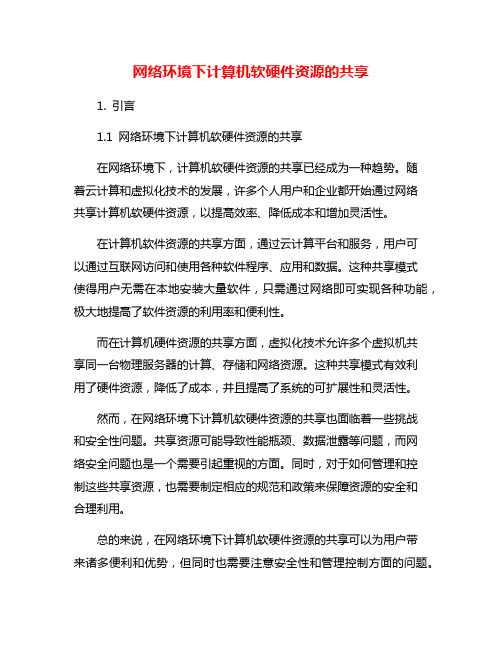 网络环境下计算机软硬件资源的共享

1. 引言

1.1 网络环境下计算机软硬件资源的共享

在网络环境下，计算机软硬件资源的共享已经成为一种趋势。随着云计算和虚拟化技术的发展，许多个人用户和企业都开始通过网络共享计算机软硬件资源，以提高效率、降低成本和增加灵活性。

在计算机软件资源的共享方面，通过云计算平台和服务，用户可以通过互联网访问和使用各种软件程序、应用和数据。这种共享模式使得用户无需在本地安装大量软件，只需通过网络即可实现各种功能，极大地提高了软件资源的利用率和便利性。

而在计算机硬件资源的共享方面，虚拟化技术允许多个虚拟机共享同一台物理服务器的计算、存储和网络资源。这种共享模式有效利用了硬件资源，降低了成本，并且提高了系统的可扩展性和灵活性。

然而，在网络环境下计算机软硬件资源的共享也面临着一些挑战和安全性问题。共享资源可能导致性能瓶颈、数据泄露等问题，而网络安全问题也是一个需要引起重视的方面。同时，对于如何管理和控制这些共享资源，也需要制定相应的规范和政策来保障资源的安全和合理利用。

总的来说，在网络环境下计算机软硬件资源的共享可以为用户带来诸多便利和优势，但同时也需要注意安全性和管理控制方面的问题。